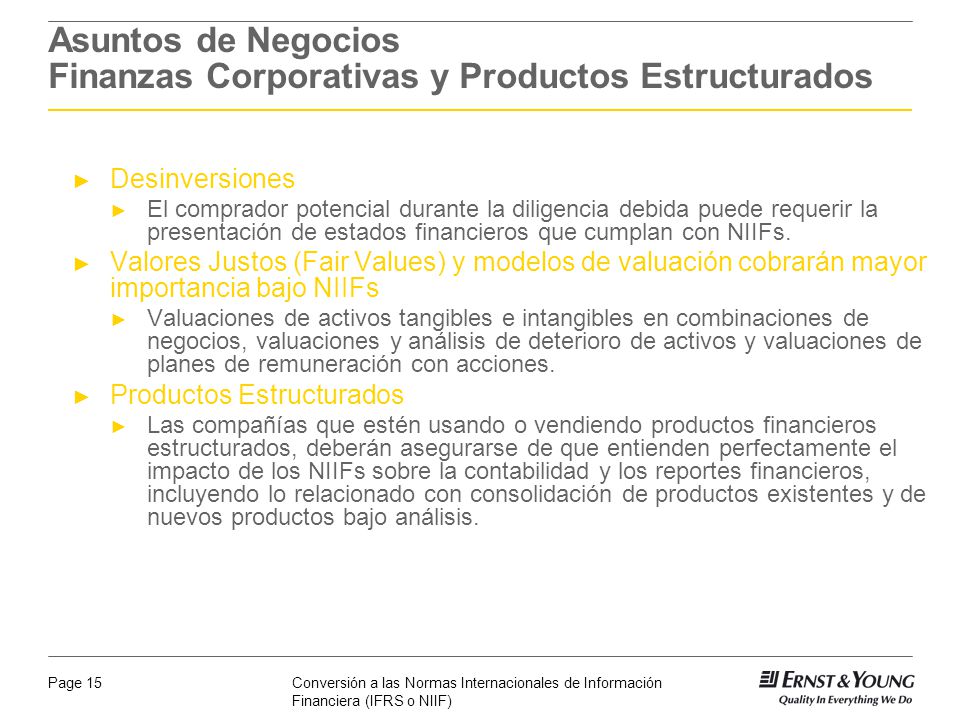 Asuntos de Negocios
Finanzas Corporativas y Productos Estructurados

► Desinversiones
► El comprador potencial durante la diligencia debida puede requerir la presentación de estados financieros que cumplan con NIIFs.

► Valores Justos (Fair Values) y modelos de valuación cobrarán mayor importancia bajo NIIFs
► Valuaciones de activos tangibles e intangibles en combinaciones de negocios, valuaciones y análisis de deterioro de activos y valuaciones de planes de remuneración con acciones.

► Productos Estructurados
► Las compañías que estén usando o vendiendo productos financieros estructurados, deberán asegurarse de que entienden perfectamente el impacto de los NIIFs sobre la contabilidad y los reportes financieros, incluyendo lo relacionado con consolidación de productos existentes y de nuevos productos bajo análisis.

Page 15

Conversión a las Normas Internacionales de Información Financiera (IFRS o NIIF)

ERNST & YOUNG
Quality In Everything We Do